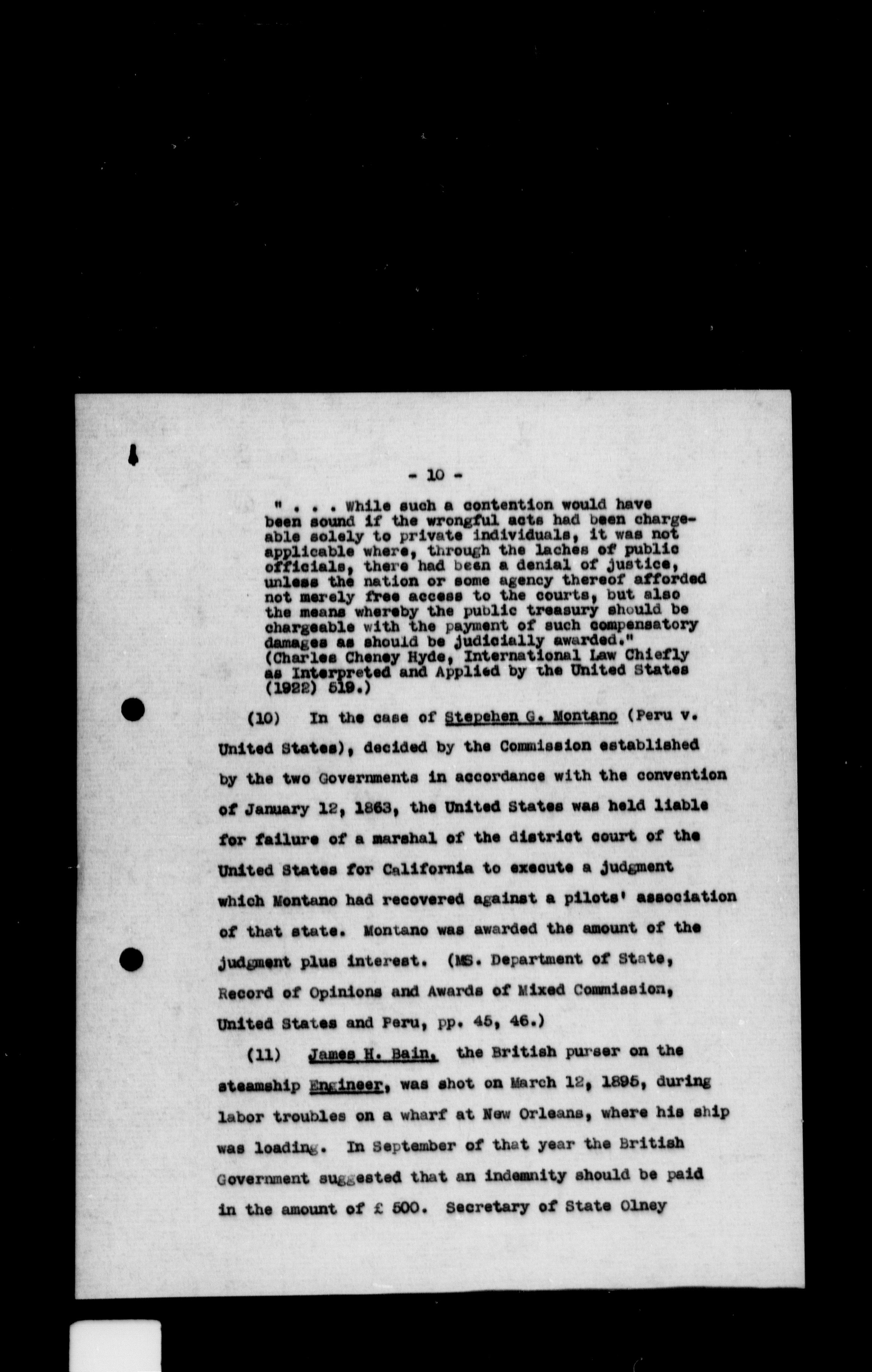 - 10 -

" . . . While such a contention would have been sound if the wrongful acts had been chargeable solely to private individuals, it was not applicable where, through the laches of public officials, there had been a denial of justice, unless the nation or some agency thereof afforded not merely free access to the courts, but also the means whereby the public treasury should be chargeable with the payment of such compensatory damages as should be judicially awarded." (Charles Cheney Hyde, International Law Chiefly as Interpreted and Applied by the United States (1922) 519.)

(10) In the case of Stepehen G. Montano (Peru v. United States), decided by the Commission established by the two Governments in accordance with the convention of January 12, 1863, the United States was held liable for failure of a marshal of the district court of the United States for California to execute a judgment which Montano had recovered against a pilots' association of that state. Montano was awarded the amount of the judgment plus interest. (MS. Department of State, Record of Opinions and Awards of Mixed Commission, United States and Peru, pp. 45, 46.)

(11) James H. Bain, the British purser on the steamship Engineer, was shot on March 12, 1895, during labor troubles on a wharf at New Orleans, where his ship was loading. In September of that year the British Government suggested that an indemnity should be paid in the amount of £ 500. Secretary of State Olney